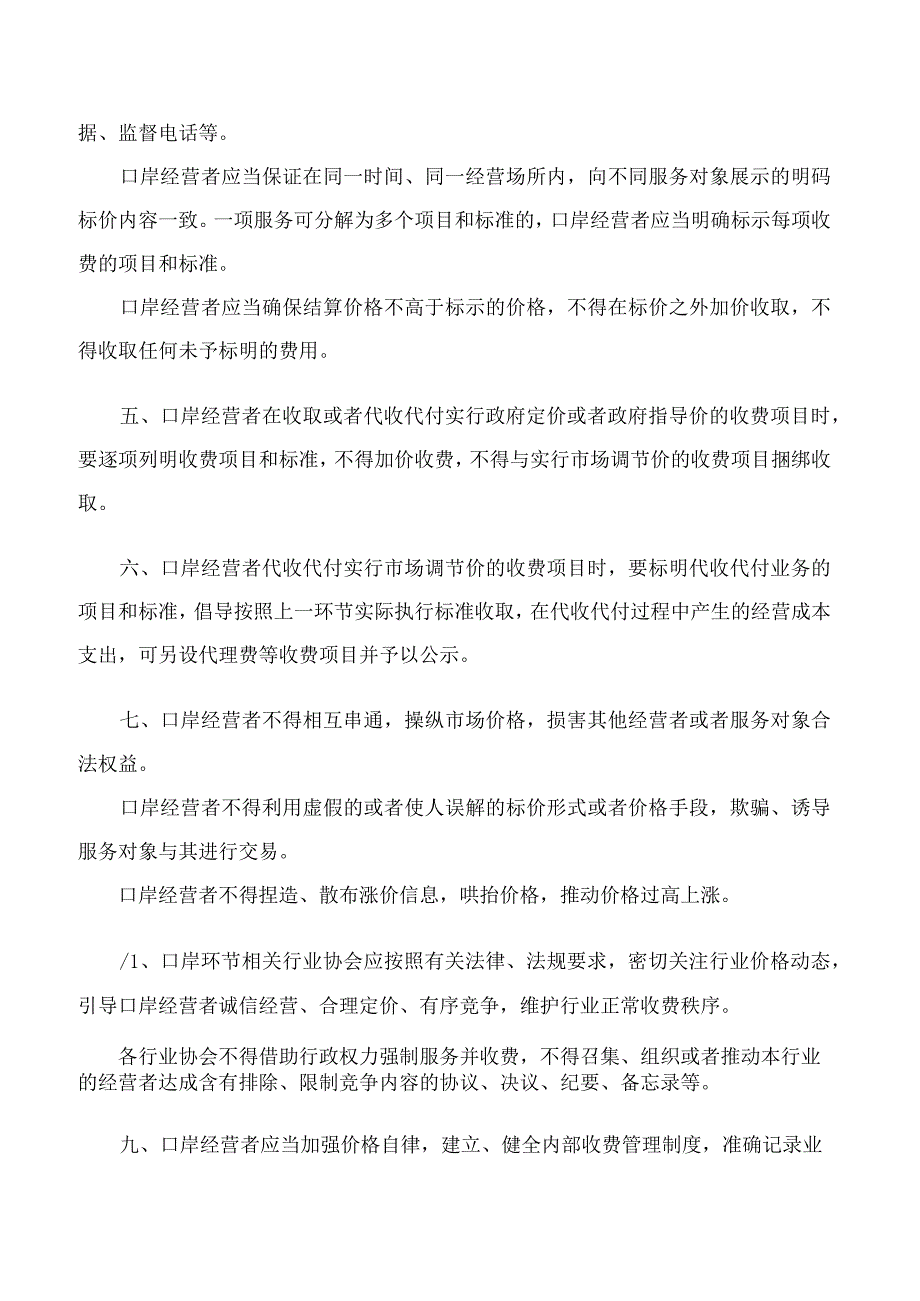 据、监督电话等。

口岸经营者应当保证在同一时间、同一经营场所内，向不同服务对象展示的明码标价内容一致。一项服务可分解为多个项目和标准的，口岸经营者应当明确标示每项收费的项目和标准。

口岸经营者应当确保结算价格不高于标示的价格，不得在标价之外加价收取，不得收取任何未予标明的费用。

五、口岸经营者在收取或者代收代付实行政府定价或者政府指导价的收费项目时，要逐项列明收费项目和标准，不得加价收费，不得与实行市场调节价的收费项目捆绑收取。

六、口岸经营者代收代付实行市场调节价的收费项目时，要标明代收代付业务的项目和标准，倡导按照上一环节实际执行标准收取，在代收代付过程中产生的经营成本支出，可另设代理费等收费项目并予以公示。

七、口岸经营者不得相互串通，操纵市场价格，损害其他经营者或者服务对象合法权益。

口岸经营者不得利用虚假的或者使人误解的标价形式或者价格手段，欺骗、诱导服务对象与其进行交易。

口岸经营者不得捏造、散布涨价信息，哄抬价格，推动价格过高上涨。

/1、口岸环节相关行业协会应按照有关法律、法规要求，密切关注行业价格动态，引导口岸经营者诚信经营、合理定价、有序竞争，维护行业正常收费秩序。

各行业协会不得借助行政权力强制服务并收费，不得召集、组织或者推动本行业的经营者达成含有排除、限制竞争内容的协议、决议、纪要、备忘录等。

九、口岸经营者应当加强价格自律，建立、健全内部收费管理制度，准确记录业